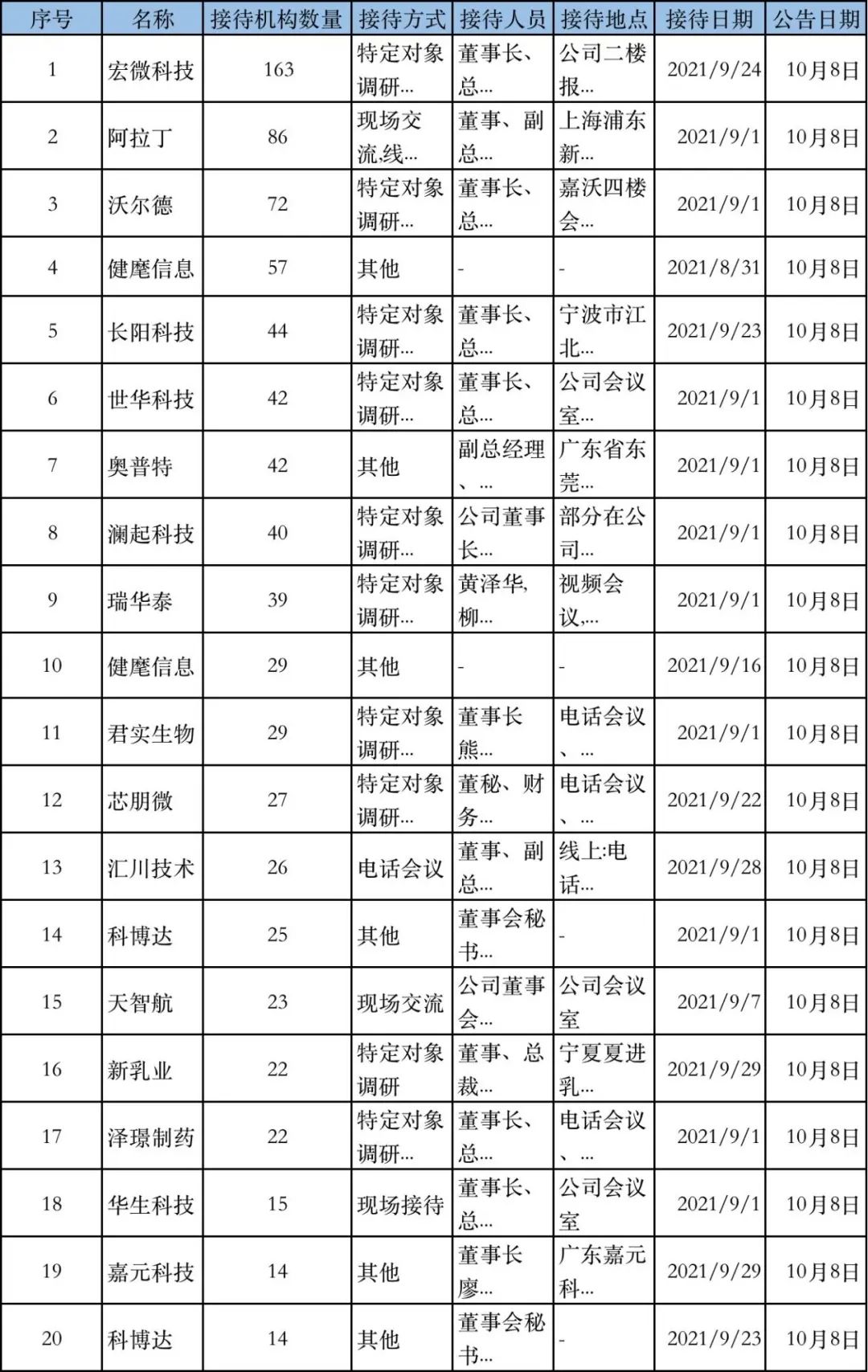 | 序号 | 名称 | 接待机构数量 | 接待方式 | 接待人员 | 接待地点 | 接待日期 | 公告日期 |
|---|---|---|---|---|---|---|---|
| 1 | 宏微科技 | 163 | 特定对象调研... | 董事长、总... | 公司二楼报... | 2021/9/24 | 10月8日 |
| 2 | 阿拉丁 | 86 | 现场交流,线... | 董事、副总... | 上海浦东新... | 2021/9/1 | 10月8日 |
| 3 | 沃尔德 | 72 | 特定对象调研... | 董事长、总... | 嘉沃四楼会... | 2021/9/1 | 10月8日 |
| 4 | 健麾信息 | 57 | 其他 | - | - | 2021/8/31 | 10月8日 |
| 5 | 长阳科技 | 44 | 特定对象调研... | 董事长、总... | 宁波市江北... | 2021/9/23 | 10月8日 |
| 6 | 世华科技 | 42 | 特定对象调研... | 董事长、总... | 公司会议室... | 2021/9/1 | 10月8日 |
| 7 | 奥普特 | 42 | 其他 | 副总经理、... | 广东省东莞... | 2021/9/1 | 10月8日 |
| 8 | 澜起科技 | 40 | 特定对象调研... | 公司董事长... | 部分在公司... | 2021/9/1 | 10月8日 |
| 9 | 瑞华泰 | 39 | 特定对象调研... | 黄泽华,柳... | 视频会议,... | 2021/9/1 | 10月8日 |
| 10 | 健麾信息 | 29 | 其他 | - | - | 2021/9/16 | 10月8日 |
| 11 | 君实生物 | 29 | 特定对象调研... | 董事长熊... | 电话会议、... | 2021/9/1 | 10月8日 |
| 12 | 芯朋微 | 27 | 特定对象调研... | 董秘、财务... | 电话会议、... | 2021/9/22 | 10月8日 |
| 13 | 汇川技术 | 26 | 电话会议 | 董事、副总... | 线上:电话... | 2021/9/28 | 10月8日 |
| 14 | 科博达 | 25 | 其他 | 董事会秘书... | - | 2021/9/1 | 10月8日 |
| 15 | 天智航 | 23 | 现场交流 | 公司董事会... | 公司会议室 | 2021/9/7 | 10月8日 |
| 16 | 新乳业 | 22 | 特定对象调研 | 董事、总裁... | 宁夏夏进乳... | 2021/9/29 | 10月8日 |
| 17 | 泽璟制药 | 22 | 特定对象调研... | 董事长、总... | 电话会议、... | 2021/9/1 | 10月8日 |
| 18 | 华生科技 | 15 | 现场接待 | 董事长、总... | 公司会议室 | 2021/9/1 | 10月8日 |
| 19 | 嘉元科技 | 14 | 其他 | 董事长廖... | 广东嘉元科... | 2021/9/29 | 10月8日 |
| 20 | 科博达 | 14 | 其他 | 董事会秘书... | - | 2021/9/23 | 10月8日 |